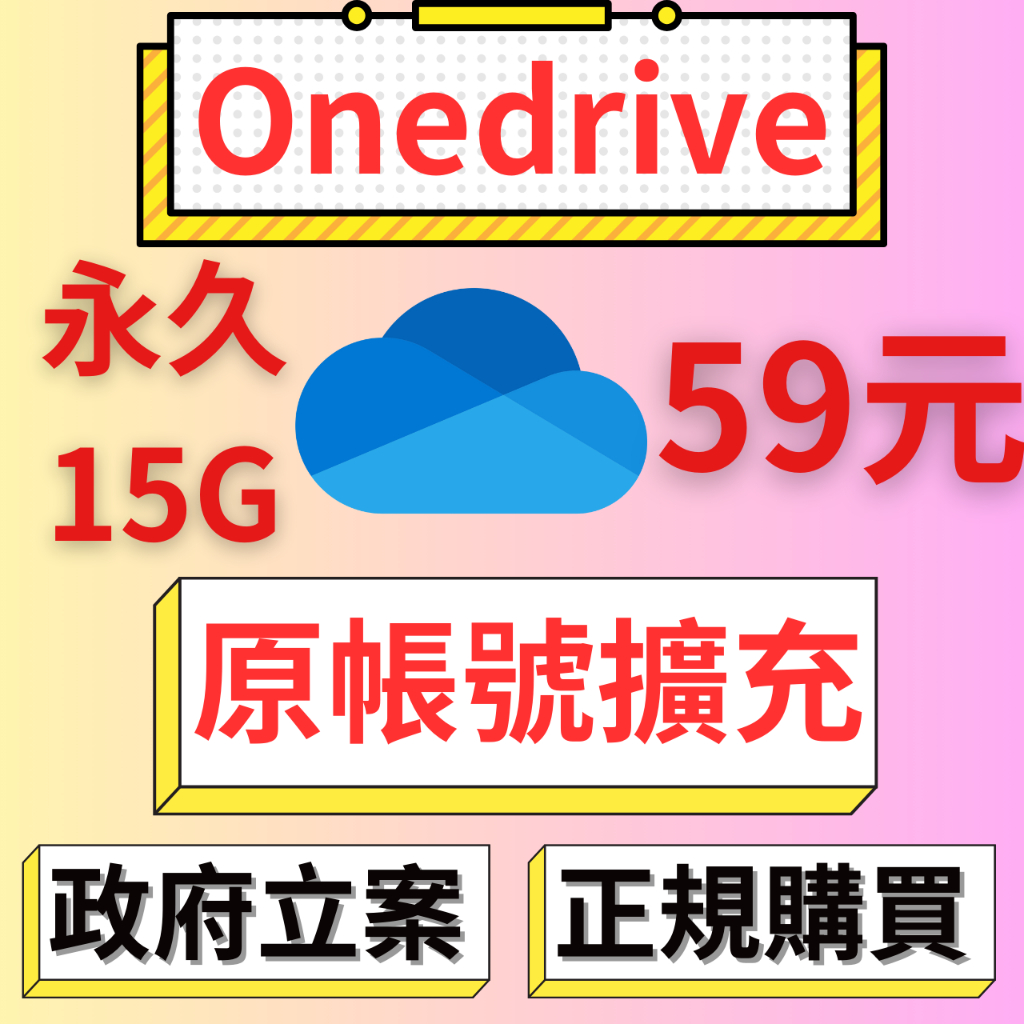 Onedrive

永久
15G

59元

原帳號擴充

政府立案

正規購買